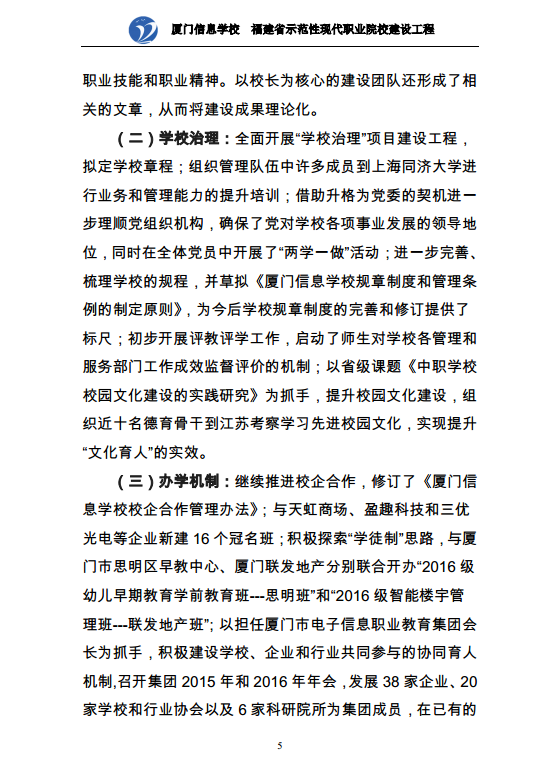 厦门信息学校　福建省示范性现代职业院校建设工程

职业技能和职业精神。以校长为核心的建设团队还形成了相关的文章，从而将建设成果理论化。

（二）学校治理：全面开展“学校治理”项目建设工程，拟定学校章程；组织管理队伍中许多成员到上海同济大学进行业务和管理能力的提升培训；借助升格为党委的契机进一步理顺党组织机构，确保了党对学校各项事业发展的领导地位，同时在全体党员中开展了“两学一做”活动；进一步完善、梳理学校的规程，并草拟《厦门信息学校规章制度和管理条例的制定原则》，为今后学校规章制度的完善和修订提供了标尺；初步开展评教评学工作，启动了师生对学校各管理和服务部门工作成效监督评价的机制；以省级课题《中职学校校园文化建设的实践研究》为抓手，提升校园文化建设，组织近十名德育骨干到江苏考察学习先进校园文化，实现提升“文化育人”的实效。

（三）办学机制：继续推进校企合作，修订了《厦门信息学校校企合作管理办法》；与天虹商场、盈趣科技和三优光电等企业新建 16 个冠名班；积极探索“学徒制”思路，与厦门市思明区早教中心、厦门联发地产分别联合开办“2016 级幼儿早期教育学前教育班---思明班”和“2016 级智能楼宇管理班---联发地产班”；以担任厦门市电子信息职业教育集团会长为抓手，积极建设学校、企业和行业共同参与的协同育人机制,召开集团 2015 年和 2016 年年会，发展 38 家企业、20 家学校和行业协会以及 6 家科研院所为集团成员，在已有的

5